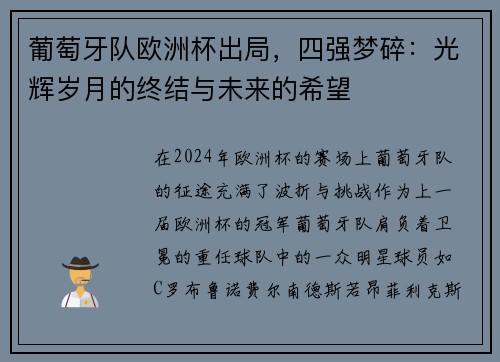 葡萄牙队欧洲杯出局，四强梦碎：光辉岁月的终结与未来的希望

在2024年欧洲杯的赛场上葡萄牙队的征途充满了波折与挑战作为上一届欧洲杯的冠军葡萄牙队肩负着卫冕的重任球队中的一众明星球员如C罗布鲁诺费尔南德斯若昂菲利克斯